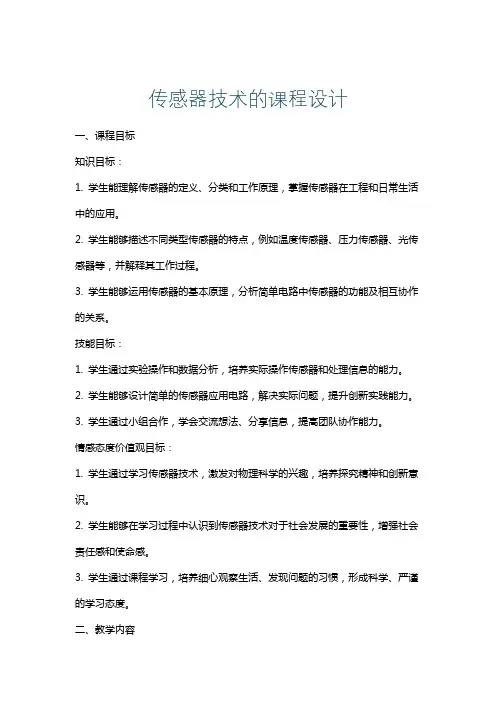 传感器技术的课程设计

一、课程目标

知识目标：

1. 学生能理解传感器的定义、分类和工作原理，掌握传感器在工程和日常生活中的应用。

2. 学生能够描述不同类型传感器的特点，例如温度传感器、压力传感器、光传感器等，并解释其工作过程。

3. 学生能够运用传感器的基本原理，分析简单电路中传感器的功能及相互协作的关系。

技能目标：

1. 学生通过实验操作和数据分析，培养实际操作传感器和处理信息的能力。

2. 学生能够设计简单的传感器应用电路，解决实际问题，提升创新实践能力。

3. 学生通过小组合作，学会交流想法、分享信息，提高团队协作能力。

情感态度价值观目标：

1. 学生通过学习传感器技术，激发对物理科学的兴趣，培养探究精神和创新意识。

2. 学生能够在学习过程中认识到传感器技术对于社会发展的重要性，增强社会责任感和使命感。

3. 学生通过课程学习，培养细心观察生活、发现问题的习惯，形成科学、严谨的学习态度。

二、教学内容